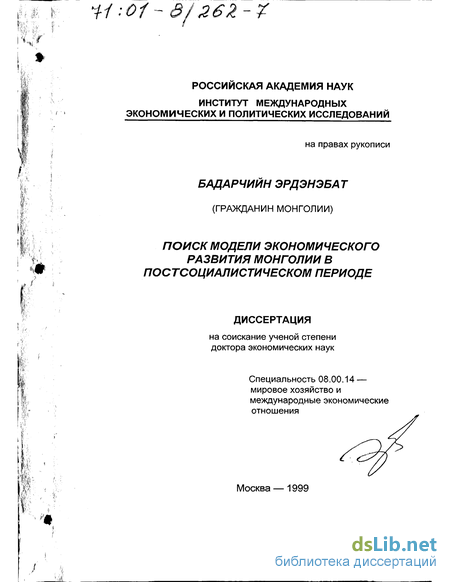 71:01-8/262-7

РОССИЙСКАЯ АКАДЕМИЯ НАУК
ИНСТИТУТ МЕЖДУНАРОДНЫХ ЭКОНОМИЧЕСКИХ И ПОЛИТИЧЕСКИХ ИССЛЕДОВАНИЙ

на правах рукописи

БАДАРЧИЙН ЭРДЭНЭБАТ

(ГРАЖДАНИН МОНГОЛИИ)

ПОИСК МОДЕЛИ ЭКОНОМИЧЕСКОГО РАЗВИТИЯ МОНГОЛИИ В ПОСТСОЦИАЛИСТИЧЕСКОМ ПЕРИОДЕ

ДИССЕРТАЦИЯ

на соискание ученой степени доктора экономических наук

Специальность 08.00.14 — мировое хозяйство и международные экономические отношения

Москва — 1999

dsLib.net
библиотека диссертаций